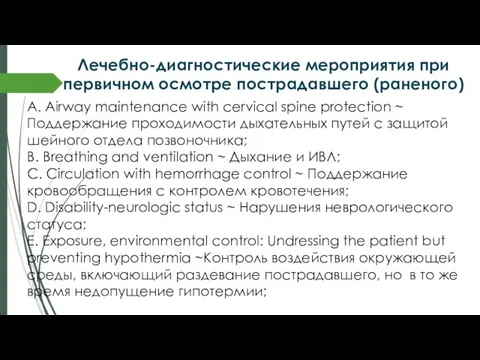 Лечебно-диагностические мероприятия при первичном осмотре пострадавшего (раненого)

A. Airway maintenance with cervical spine protection ~ Поддержание проходимости дыхательных путей с защитой шейного отдела позвоночника;
B. Breathing and ventilation ~ Дыхание и ИВЛ;
C. Circulation with hemorrhage control ~ Поддержание кровообращения с контролем кровотечения;
D. Disability-neurologic status ~ Нарушения неврологического статуса;
E. Exposure, environmental control: Undressing the patient but preventing hypothermia ~Контроль воздействия окружающей среды, включающий раздевание пострадавшего, но в то же время недопущение гипотермии;